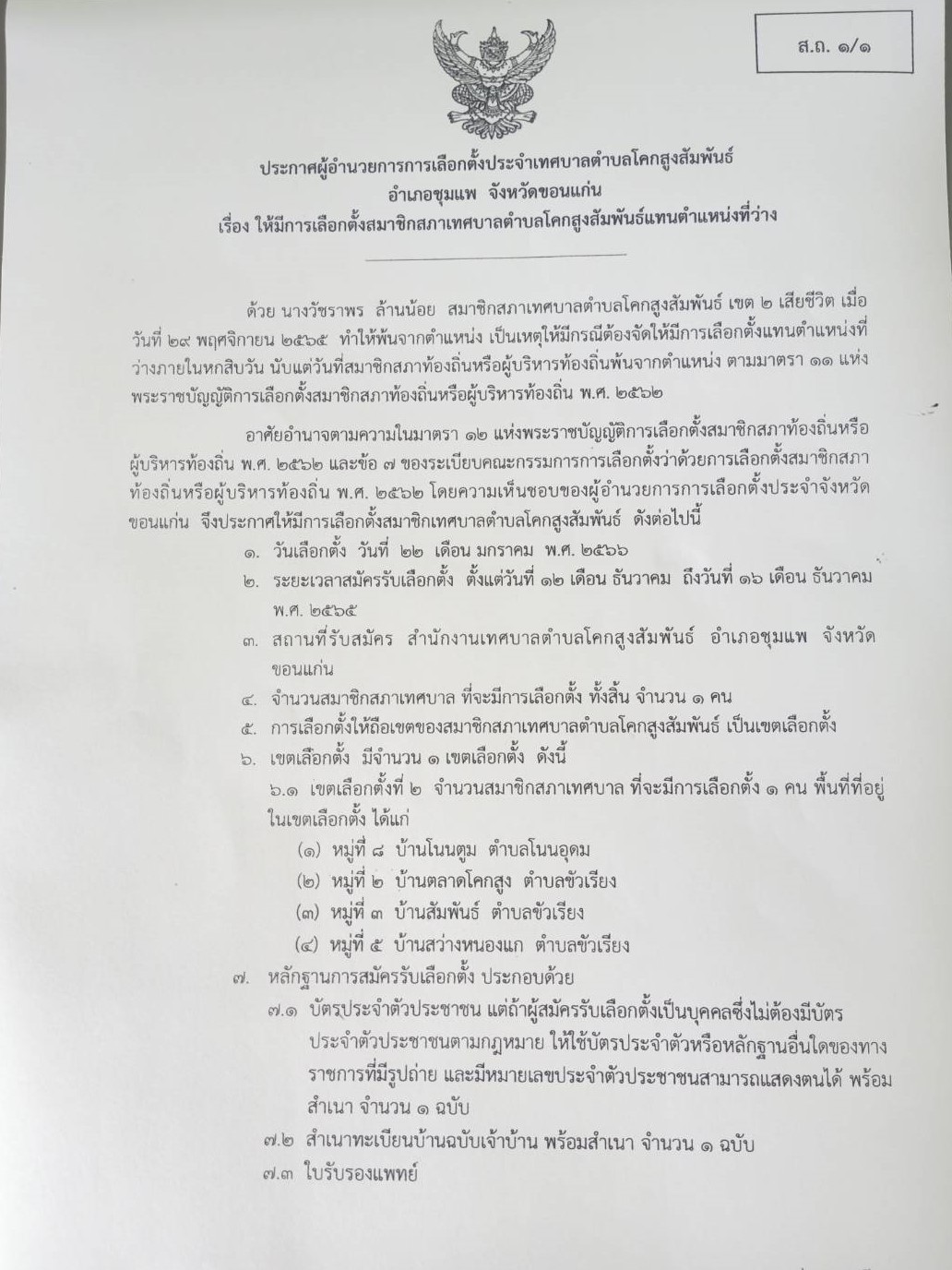 ส.ถ. ๑/๑

ประกาศผู้อำนวยการการเลือกตั้งประจำเทศบาลตำบลโคกสูงสัมพันธ์
อำเภอชุมแพ จังหวัดขอนแก่น
เรื่อง ให้มีการเลือกตั้งสมาชิกสภาเทศบาลตำบลโคกสูงสัมพันธ์แทนตำแหน่งที่ว่าง

ด้วย นางวัชราพร ล้านน้อย สมาชิกสภาเทศบาลตำบลโคกสูงสัมพันธ์ เขต ๒ เสียชีวิต เมื่อวันที่ ๒๙ พฤศจิกายน ๒๕๖๕ ทำให้พ้นจากตำแหน่ง เป็นเหตุให้มีกรณีต้องจัดให้มีการเลือกตั้งแทนตำแหน่งที่ว่างภายในหกสิบวัน นับแต่วันที่สมาชิกสภาท้องถิ่นหรือผู้บริหารท้องถิ่นพ้นจากตำแหน่ง ตามมาตรา ๑๑ แห่งพระราชบัญญัติการเลือกตั้งสมาชิกสภาท้องถิ่นหรือผู้บริหารท้องถิ่น พ.ศ. ๒๕๖๒

อาศัยอำนาจตามความในมาตรา ๑๒ แห่งพระราชบัญญัติการเลือกตั้งสมาชิกสภาท้องถิ่นหรือผู้บริหารท้องถิ่น พ.ศ. ๒๕๖๒ และข้อ ๗ ของระเบียบคณะกรรมการการเลือกตั้งว่าด้วยการเลือกตั้งสมาชิกสภาท้องถิ่นหรือผู้บริหารท้องถิ่น พ.ศ. ๒๕๖๒ โดยความเห็นชอบของผู้อำนวยการการเลือกตั้งประจำจังหวัดขอนแก่น จึงประกาศให้มีการเลือกตั้งสมาชิกเทศบาลตำบลโคกสูงสัมพันธ์ ดังต่อไปนี้

๑. วันเลือกตั้ง วันที่ ๒๒ เดือน มกราคม พ.ศ. ๒๕๖๖
๒. ระยะเวลาสมัครรับเลือกตั้ง ตั้งแต่วันที่ ๑๒ เดือน ธันวาคม ถึงวันที่ ๑๖ เดือน ธันวาคม พ.ศ. ๒๕๖๕
๓. สถานที่รับสมัคร สำนักงานเทศบาลตำบลโคกสูงสัมพันธ์ อำเภอชุมแพ จังหวัดขอนแก่น
๔. จำนวนสมาชิกสภาเทศบาล ที่จะมีการเลือกตั้ง ทั้งสิ้น จำนวน ๑ คน
๕. การเลือกตั้งให้ถือเขตของสมาชิกสภาเทศบาลตำบลโคกสูงสัมพันธ์ เป็นเขตเลือกตั้ง
๖. เขตเลือกตั้ง มีจำนวน ๑ เขตเลือกตั้ง ดังนี้
๖.๑ เขตเลือกตั้งที่ ๒ จำนวนสมาชิกสภาเทศบาล ที่จะมีการเลือกตั้ง ๑ คน พื้นที่ที่อยู่ในเขตเลือกตั้ง ได้แก่
(๑) หมู่ที่ ๘ บ้านโนนตูม ตำบลโนนอุดม
(๒) หมู่ที่ ๒ บ้านตลาดโคกสูง ตำบลขัวเรียง
(๓) หมู่ที่ ๓ บ้านสัมพันธ์ ตำบลขัวเรียง
(๔) หมู่ที่ ๕ บ้านสว่างหนองแก ตำบลขัวเรียง
๗. หลักฐานการสมัครรับเลือกตั้ง ประกอบด้วย
๗.๑ บัตรประจำตัวประชาชน แต่ถ้าผู้สมัครรับเลือกตั้งเป็นบุคคลซึ่งไม่ต้องมีบัตรประจำตัวประชาชนตามกฎหมาย ให้ใช้บัตรประจำตัวหรือหลักฐานอื่นใดของทางราชการที่มีรูปถ่าย และมีหมายเลขประจำตัวประชาชนสามารถแสดงตนได้ พร้อมสำเนา จำนวน ๑ ฉบับ
๗.๒ สำเนาทะเบียนบ้านฉบับเจ้าบ้าน พร้อมสำเนา จำนวน ๑ ฉบับ
๗.๓ ใบรับรองแพทย์